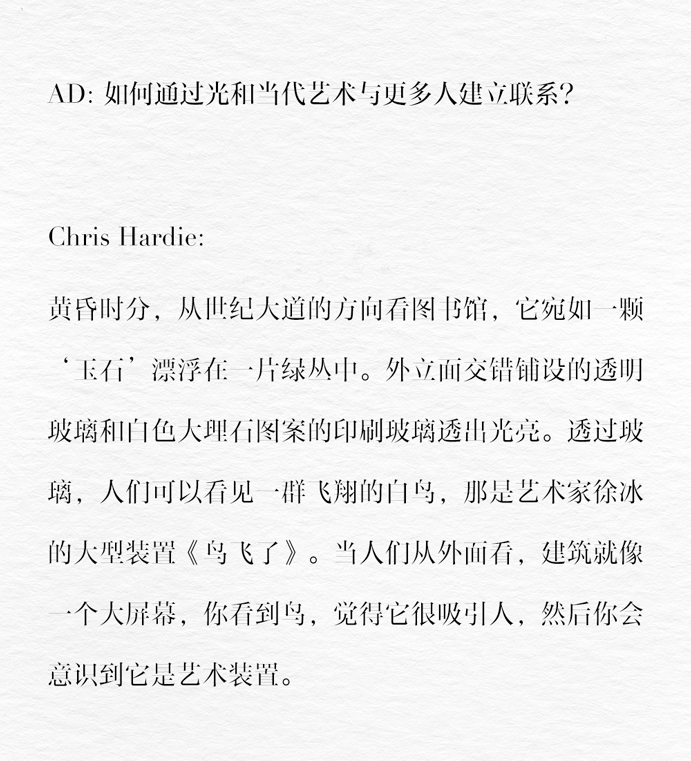 AD: 如何通过光和当代艺术与更多人建立联系?

Chris Hardie:

黄昏时分，从世纪大道的方向看图书馆，它宛如一颗‘玉石’漂浮在一片绿丛中。外立面交错铺设的透明玻璃和白色大理石图案的印刷玻璃透出光亮。透过玻璃，人们可以看见一群飞翔的白鸟，那是艺术家徐冰的大型装置《鸟飞了》。当人们从外面看，建筑就像一个大屏幕，你看到鸟，觉得它很吸引人，然后你会意识到它是艺术装置。